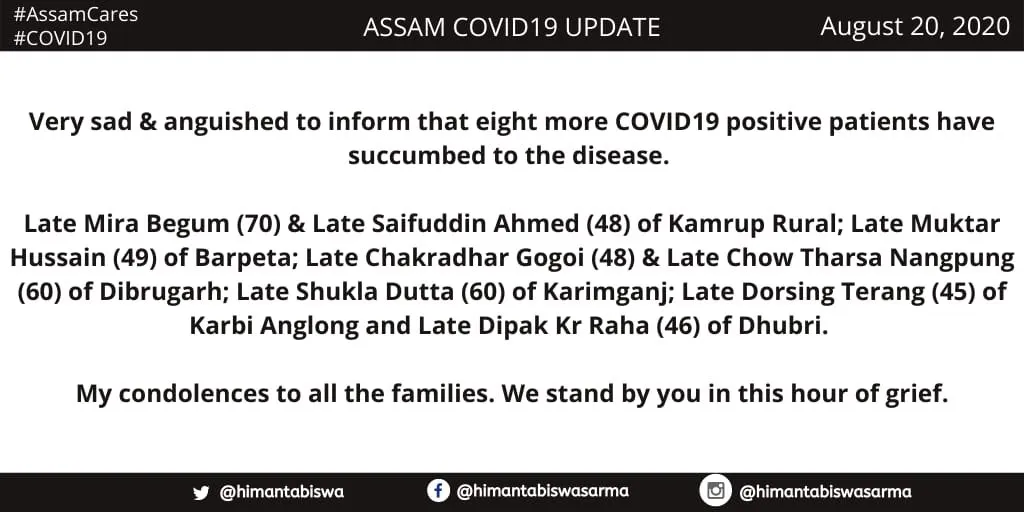 #AssamCares
#COVID19

ASSAM COVID19 UPDATE

August 20, 2020

Very sad & anguished to inform that eight more COVID19 positive patients have succumbed to the disease.

Late Mira Begum (70) & Late Saifuddin Ahmed (48) of Kamrup Rural; Late Muktar Hussain (49) of Barpeta; Late Chakradhar Gogoi (48) & Late Chow Tharsa Nangpung (60) of Dibrugarh; Late Shukla Dutta (60) of Karimganj; Late Dorsing Terang (45) of Karbi Anglong and Late Dipak Kr Raha (46) of Dhubri.

My condolences to all the families. We stand by you in this hour of grief.

@himantabiswa

@himantabiswasarma

@himantabiswasarma